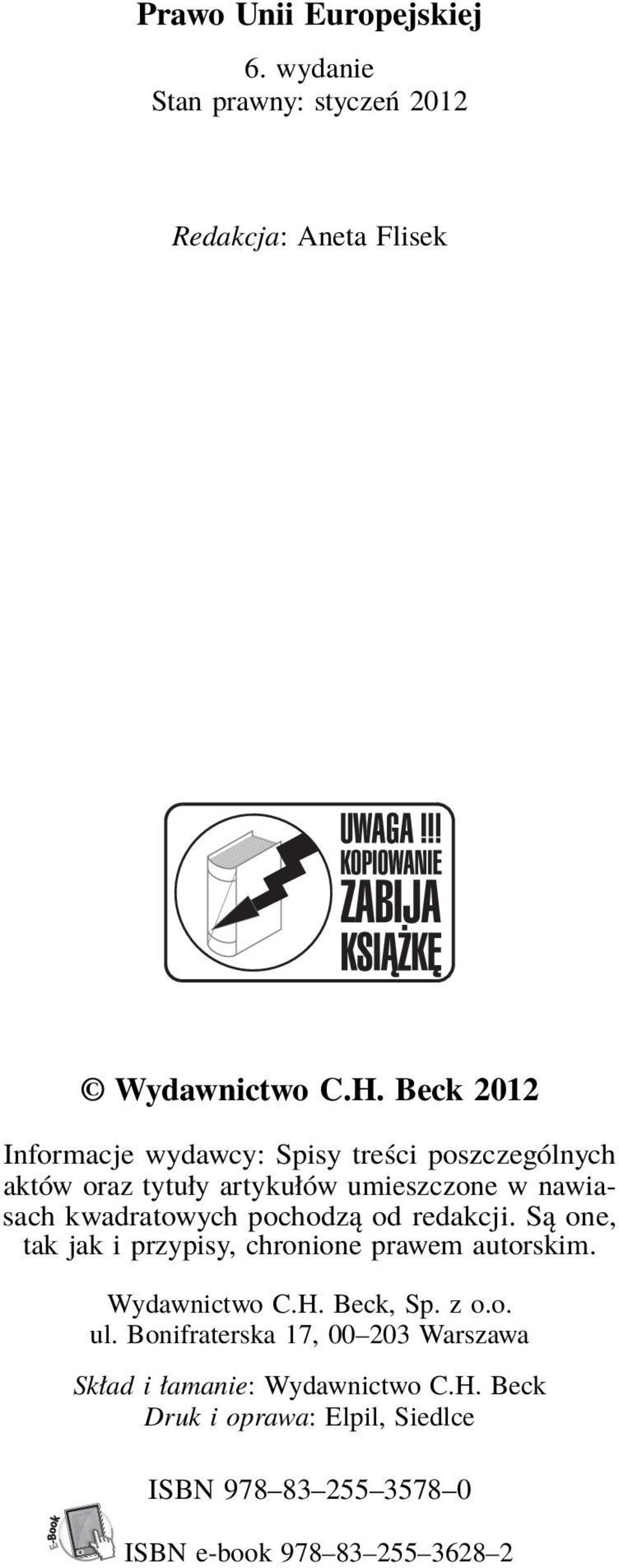 Prawo Unii Europejskiej
6. wydanie
Stan prawny: styczeń 2012

Redakcja: Aneta Flisek

UWAGA !!!
KOPIOWANIE
ZABIJA
KSIĄŻKĘ

© Wydawnictwo C.H. Beck 2012

Informacje wydawcy: Spisy treści poszczególnych aktów oraz tytuły artykułów umieszczone w nawiasach kwadratowych pochodzą od redakcji. Są one, tak jak i przypisy, chronione prawem autorskim.

Wydawnictwo C.H. Beck, Sp. z o.o.
ul. Bonifraterska 17, 00–203 Warszawa

Skład i łamanie: Wydawnictwo C.H. Beck
Druk i oprawa: Elpil, Siedlce

ISBN 978–83–255–3578–0

E-Book
ISBN e-book 978–83–255–3628–2